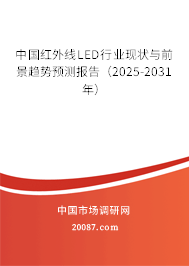 中国红外线LED行业现状与前景趋势预测报告（2025-2031年）

中国市场调研网

20087.com